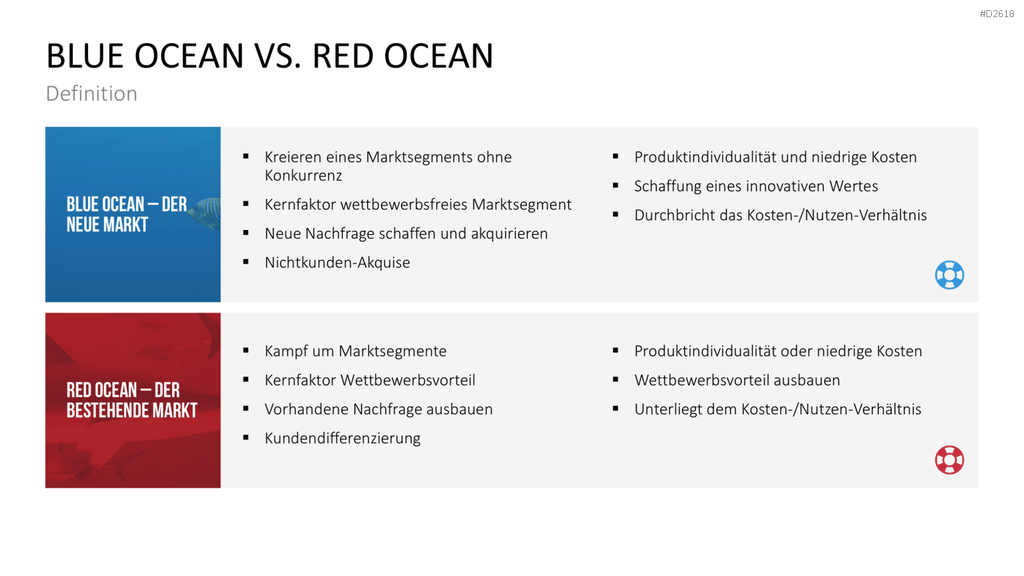 #D2618

BLUE OCEAN VS. RED OCEAN

Definition

BLUE OCEAN – DER NEUE MARKT

▪ Kreieren eines Marktsegments ohne Konkurrenz
▪ Kernfaktor wettbewerbsfreies Marktsegment
▪ Neue Nachfrage schaffen und akquirieren
▪ Nichtkunden-Akquise

▪ Produktindividualität und niedrige Kosten
▪ Schaffung eines innovativen Wertes
▪ Durchbricht das Kosten-/Nutzen-Verhältnis

RED OCEAN – DER BESTEHENDE MARKT

▪ Kampf um Marktsegmente
▪ Kernfaktor Wettbewerbsvorteil
▪ Vorhandene Nachfrage ausbauen
▪ Kundendifferenzierung

▪ Produktindividualität oder niedrige Kosten
▪ Wettbewerbsvorteil ausbauen
▪ Unterliegt dem Kosten-/Nutzen-Verhältnis